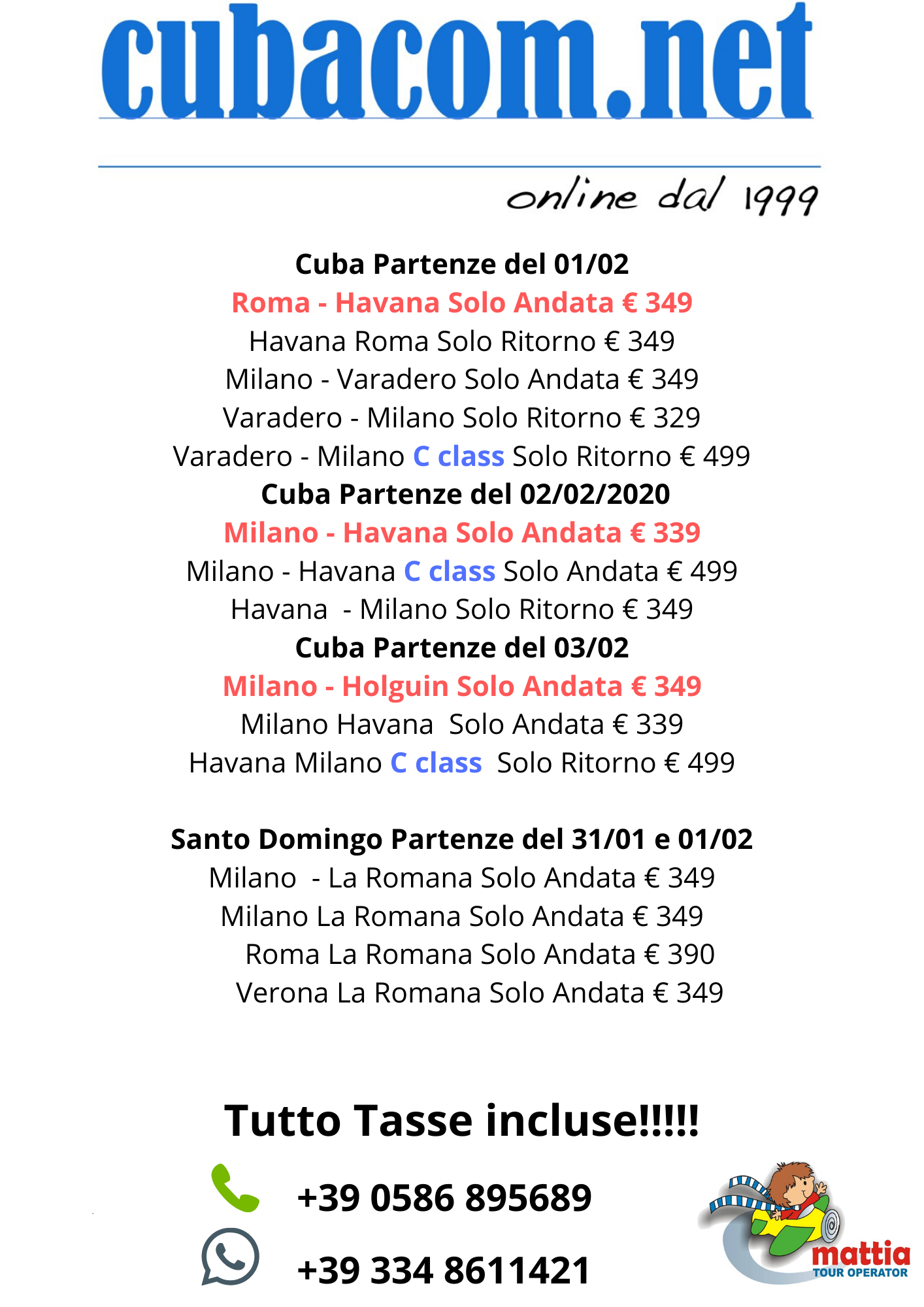 cubacom.net

online dal 1999

Cuba Partenze del 01/02
Roma - Havana Solo Andata € 349
Havana Roma Solo Ritorno € 349
Milano - Varadero Solo Andata € 349
Varadero - Milano Solo Ritorno € 329
Varadero - Milano C class Solo Ritorno € 499
Cuba Partenze del 02/02/2020
Milano - Havana Solo Andata € 339
Milano - Havana C class Solo Andata € 499
Havana - Milano Solo Ritorno € 349
Cuba Partenze del 03/02
Milano - Holguin Solo Andata € 349
Milano Havana Solo Andata € 339
Havana Milano C class Solo Ritorno € 499

Santo Domingo Partenze del 31/01 e 01/02
Milano - La Romana Solo Andata € 349
Milano La Romana Solo Andata € 349
Roma La Romana Solo Andata € 390
Verona La Romana Solo Andata € 349

Tutto Tasse incluse!!!!!

+39 0586 895689

+39 334 8611421

mattia
TOUR OPERATOR